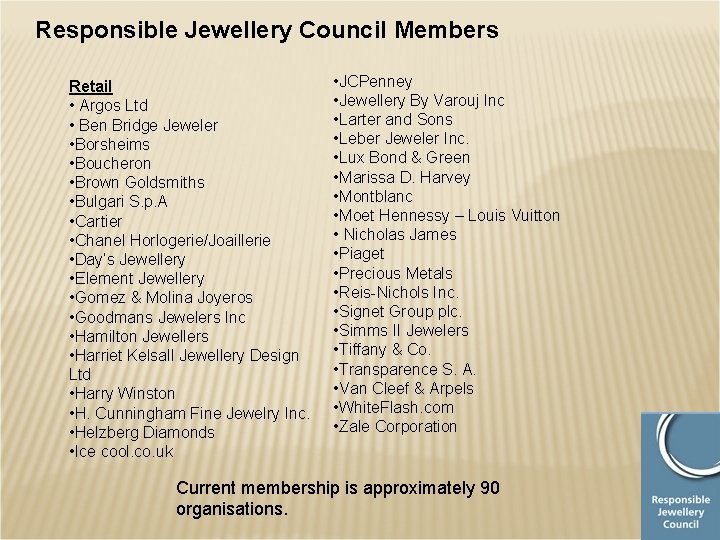 Responsible Jewellery Council Members

Retail
• Argos Ltd
• Ben Bridge Jeweler
•Borsheims
•Boucheron
•Brown Goldsmiths
•Bulgari S.p.A
•Cartier
•Chanel Horlogerie/Joaillerie
•Day's Jewellery
•Element Jewellery
•Gomez & Molina Joyeros
•Goodmans Jewelers Inc
•Hamilton Jewellers
•Harriet Kelsall Jewellery Design Ltd
•Harry Winston
•H. Cunningham Fine Jewelry Inc.
•Helzberg Diamonds
•Ice cool.co.uk

•JCPenney
•Jewellery By Varouj Inc
•Larter and Sons
•Leber Jeweler Inc.
•Lux Bond & Green
•Marissa D. Harvey
•Montblanc
•Moet Hennessy – Louis Vuitton
• Nicholas James
•Piaget
•Precious Metals
•Reis-Nichols Inc.
•Signet Group plc.
•Simms II Jewelers
•Tiffany & Co.
•Transparence S. A.
•Van Cleef & Arpels
•WhiteFlash.com
•Zale Corporation

Current membership is approximately 90 organisations.

Responsible Jewellery Council